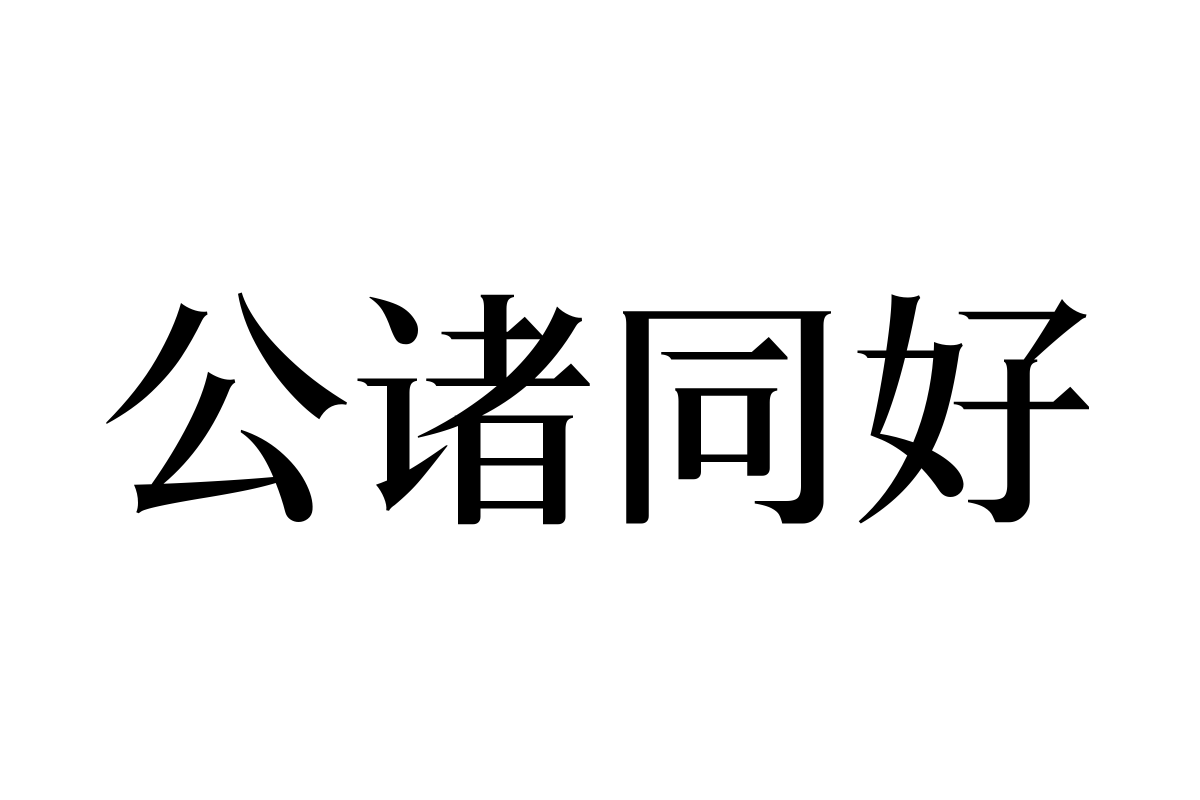 公诸同好